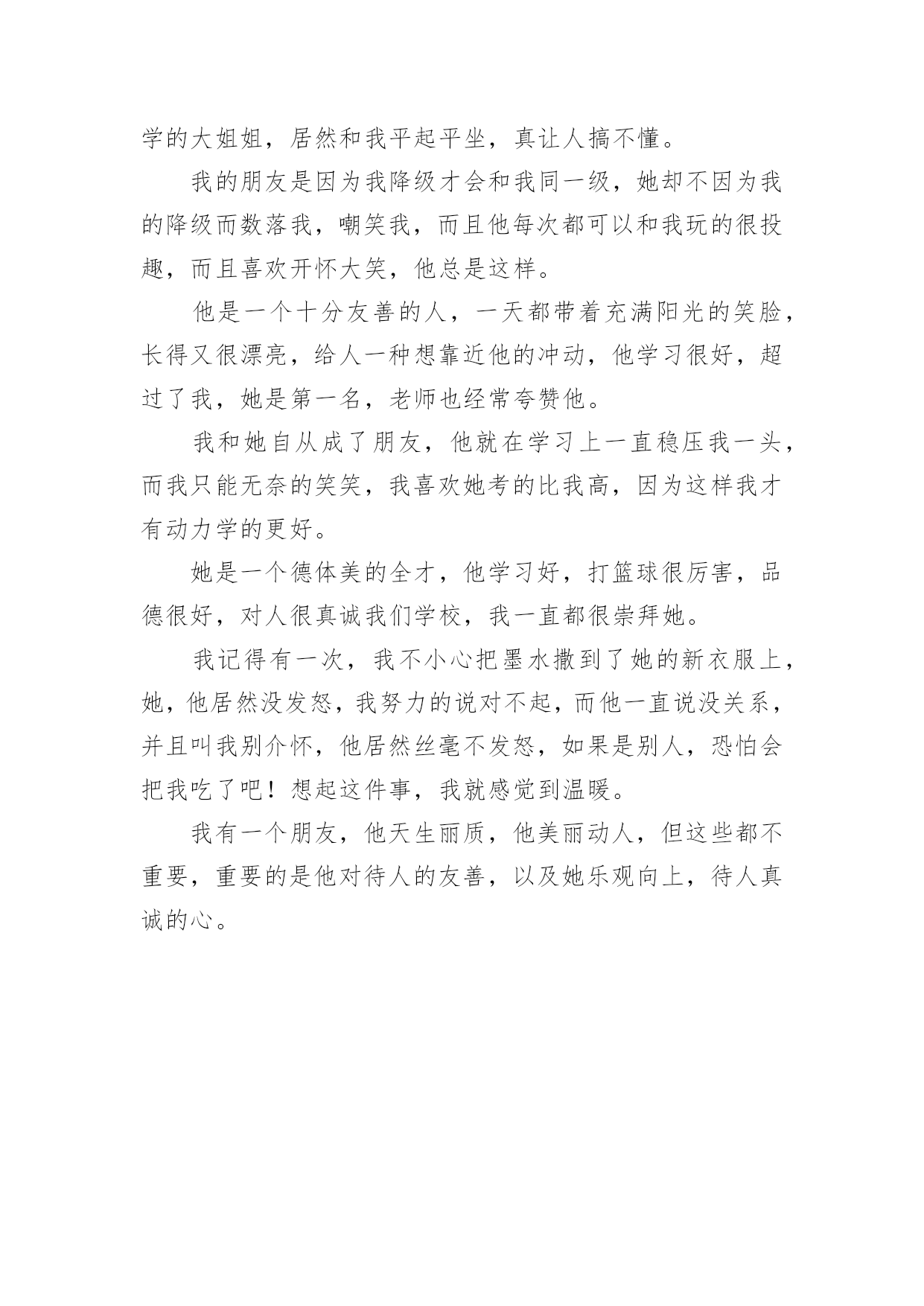 学的大姐姐，居然和我平起平坐，真让人搞不懂。

我的朋友是因为我降级才会和我同一级，她却不因为我的降级而数落我，嘲笑我，而且他每次都可以和我玩的很投趣，而且喜欢开怀大笑，他总是这样。

他是一个十分友善的人，一天都带着充满阳光的笑脸，长得又很漂亮，给人一种想靠近他的冲动，他学习很好，超过了我，她是第一名，老师也经常夸赞他。

我和她自从成了朋友，他就在学习上一直稳压我一头，而我只能无奈的笑笑，我喜欢她考的比我高，因为这样我才有动力学的更好。

她是一个德体美的全才，他学习好，打篮球很厉害，品德很好，对人很真诚我们学校，我一直都很崇拜她。

我记得有一次，我不小心把墨水撒到了她的新衣服上，她，他居然没发怒，我努力的说对不起，而他一直说没关系，并且叫我别介怀，他居然丝毫不发怒，如果是别人，恐怕会把我吃了吧！想起这件事，我就感觉到温暖。

我有一个朋友，他天生丽质，他美丽动人，但这些都不重要，重要的是他对待人的友善，以及她乐观向上，待人真诚的心。